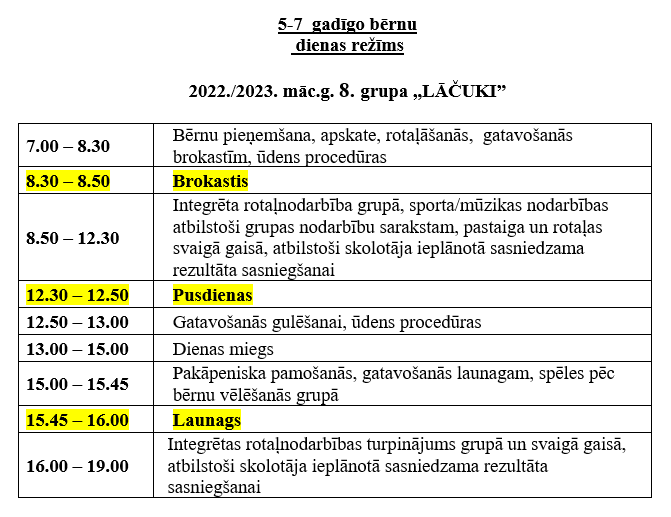 5-7 gadīgo bērnu
dienas režīms

2022./2023. māc.g. 8. grupa „LĀČUKI”

| | |
|---|---|
| 7.00 – 8.30 | Bērnu pieņemšana, apskate, rotaļāšanās, gatavošanās brokastīm, ūdens procedūras |
| 8.30 – 8.50 | Brokastis |
| 8.50 – 12.30 | Integrēta rotaļnodarbība grupā, sporta/mūzikas nodarbības atbilstoši grupas nodarbību sarakstam, pastaiga un rotaļas svaigā gaisā, atbilstoši skolotāja ieplānotā sasniedzama rezultāta sasniegšanai |
| 12.30 – 12.50 | Pusdienas |
| 12.50 – 13.00 | Gatavošanās gulēšanai, ūdens procedūras |
| 13.00 – 15.00 | Dienas miegs |
| 15.00 – 15.45 | Pakāpeniska pamošanās, gatavošanās launagam, spēles pēc bērnu vēlēšanās grupā |
| 15.45 – 16.00 | Launags |
| 16.00 – 19.00 | Integrētas rotaļnodarbības turpinājums grupā un svaigā gaisā, atbilstoši skolotāja ieplānotā sasniedzama rezultāta sasniegšanai |